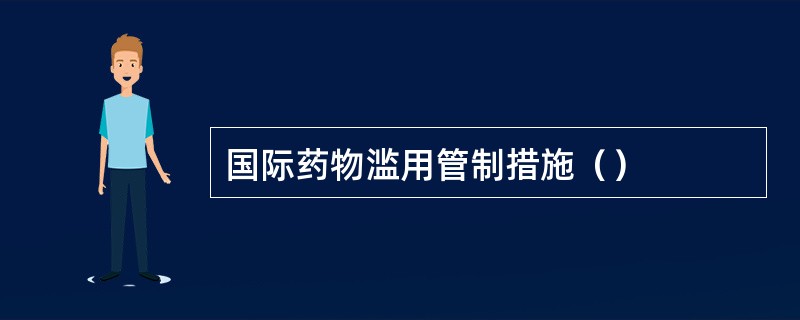 国际药物滥用管制措施（）